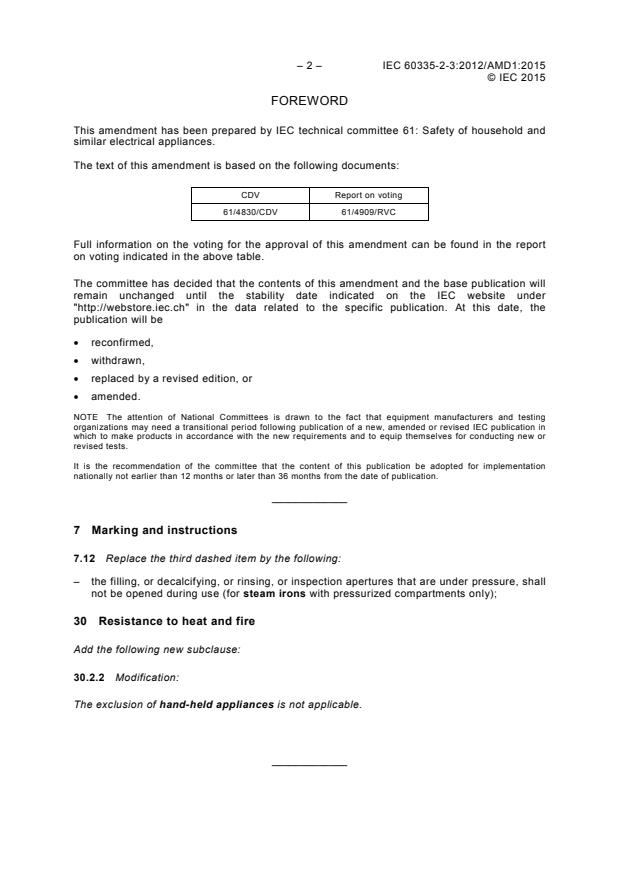 – 2 – IEC 60335-2-3:2012/AMD1:2015
© IEC 2015

FOREWORD

This amendment has been prepared by IEC technical committee 61: Safety of household and similar electrical appliances.

The text of this amendment is based on the following documents:

| CDV | Report on voting |
|---|---|
| 61/4830/CDV | 61/4909/RVC |

Full information on the voting for the approval of this amendment can be found in the report on voting indicated in the above table.

The committee has decided that the contents of this amendment and the base publication will remain unchanged until the stability date indicated on the IEC website under "http://webstore.iec.ch" in the data related to the specific publication. At this date, the publication will be

• reconfirmed,
• withdrawn,
• replaced by a revised edition, or
• amended.

NOTE The attention of National Committees is drawn to the fact that equipment manufacturers and testing organizations may need a transitional period following publication of a new, amended or revised IEC publication in which to make products in accordance with the new requirements and to equip themselves for conducting new or revised tests.

It is the recommendation of the committee that the content of this publication be adopted for implementation nationally not earlier than 12 months or later than 36 months from the date of publication.

7 Marking and instructions

7.12 Replace the third dashed item by the following:

– the filling, or decalcifying, or rinsing, or inspection apertures that are under pressure, shall not be opened during use (for steam irons with pressurized compartments only);

30 Resistance to heat and fire

Add the following new subclause:

30.2.2 Modification:

The exclusion of hand-held appliances is not applicable.